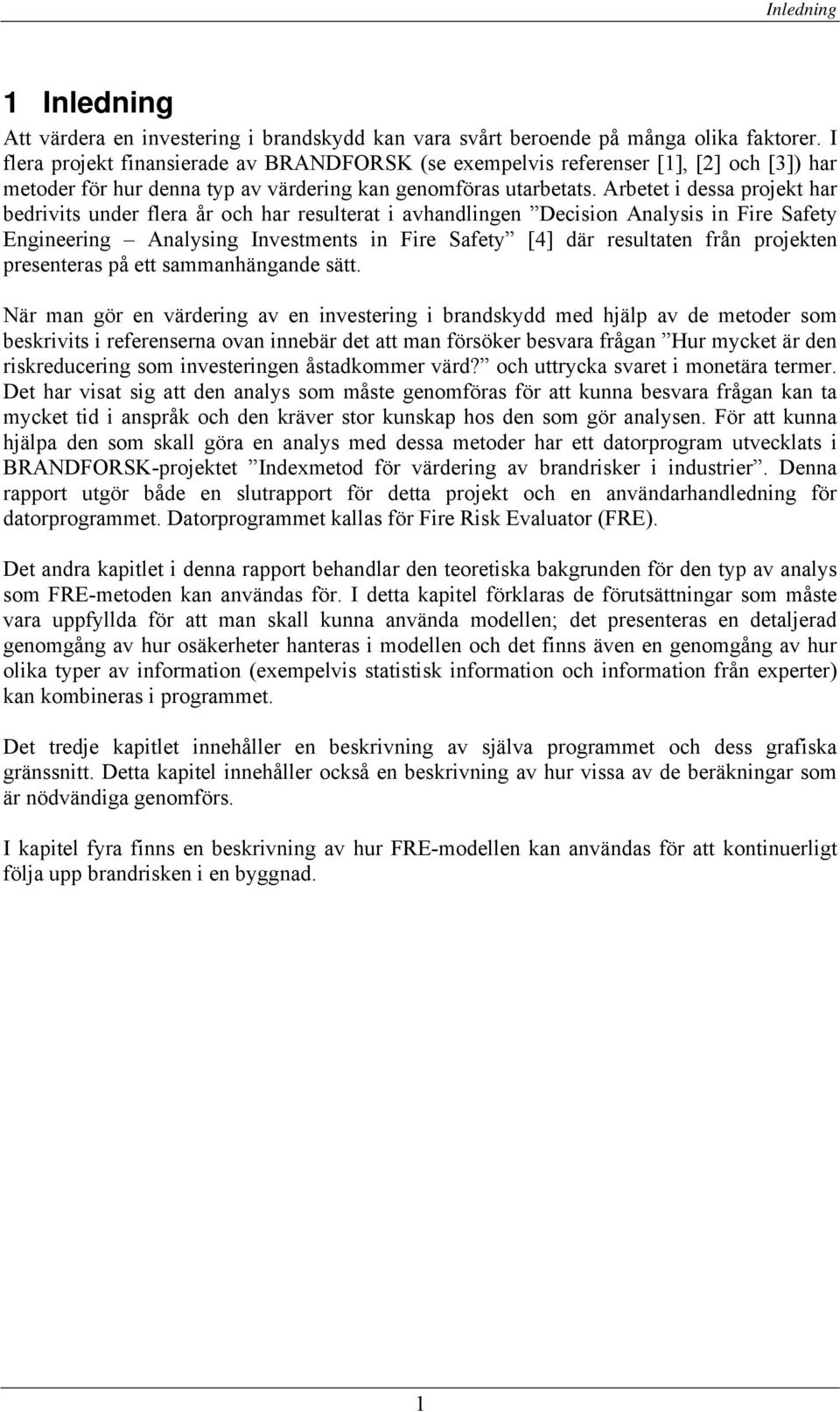 Inledning

1 Inledning

Att värdera en investering i brandskydd kan vara svårt beroende på många olika faktorer. I flera projekt finansierade av BRANDFORSK (se exempelvis referenser [1], [2] och [3]) har metoder för hur denna typ av värdering kan genomföras utarbetats. Arbetet i dessa projekt har bedrivits under flera år och har resulterat i avhandlingen ”Decision Analysis in Fire Safety Engineering – Analysing Investments in Fire Safety” [4] där resultaten från projekten presenteras på ett sammanhängande sätt.

När man gör en värdering av en investering i brandskydd med hjälp av de metoder som beskrivits i referenserna ovan innebär det att man försöker besvara frågan ”Hur mycket är den riskreducering som investeringen åstadkommer värd?” och uttrycka svaret i monetära termer. Det har visat sig att den analys som måste genomföras för att kunna besvara frågan kan ta mycket tid i anspråk och den kräver stor kunskap hos den som gör analysen. För att kunna hjälpa den som skall göra en analys med dessa metoder har ett datorprogram utvecklats i BRANDFORSK-projektet ”Indexmetod för värdering av brandrisker i industrier”. Denna rapport utgör både en slutrapport för detta projekt och en användarhandledning för datorprogrammet. Datorprogrammet kallas för Fire Risk Evaluator (FRE).

Det andra kapitlet i denna rapport behandlar den teoretiska bakgrunden för den typ av analys som FRE-metoden kan användas för. I detta kapitel förklaras de förutsättningar som måste vara uppfyllda för att man skall kunna använda modellen; det presenteras en detaljerad genomgång av hur osäkerheter hanteras i modellen och det finns även en genomgång av hur olika typer av information (exempelvis statistisk information och information från experter) kan kombineras i programmet.

Det tredje kapitlet innehåller en beskrivning av själva programmet och dess grafiska gränssnitt. Detta kapitel innehåller också en beskrivning av hur vissa av de beräkningar som är nödvändiga genomförs.

I kapitel fyra finns en beskrivning av hur FRE-modellen kan användas för att kontinuerligt följa upp brandrisken i en byggnad.

1